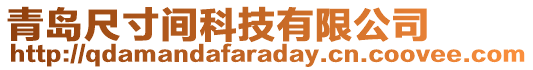 青岛尺寸间科技有限公司
http://qdamandafaraday.cn.coovee.com